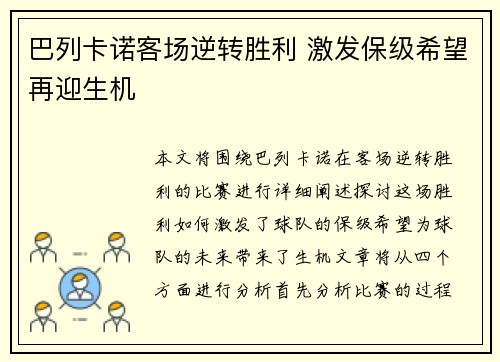 巴列卡诺客场逆转胜利 激发保级希望再迎生机

本文将围绕巴列卡诺在客场逆转胜利的比赛进行详细阐述探讨这场胜利如何激发了球队的保级希望为球队的未来带来了生机文章将从四个方面进行分析首先分析比赛的过程